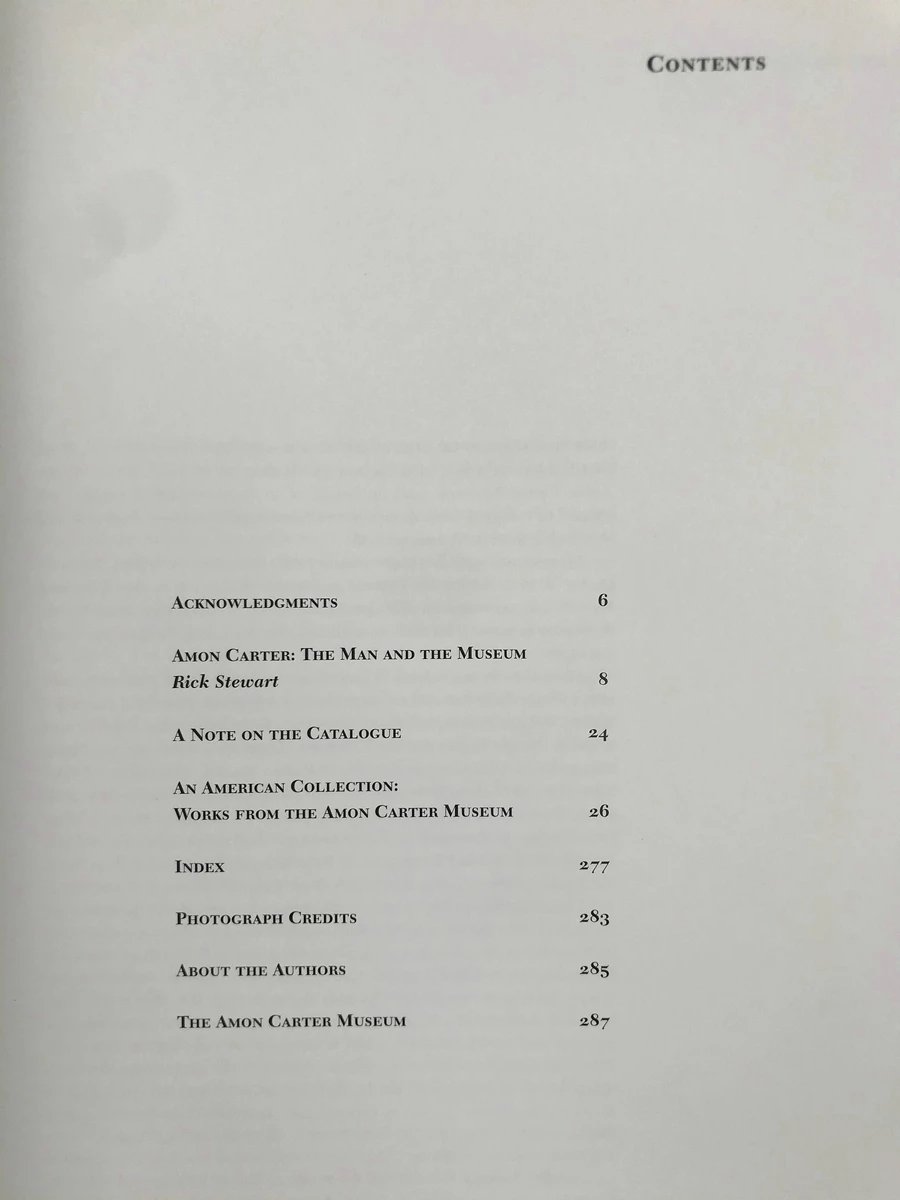 CONTENTS

ACKNOWLEDGMENTS 6

AMON CARTER: THE MAN AND THE MUSEUM
Rick Stewart 8

A NOTE ON THE CATALOGUE 24

AN AMERICAN COLLECTION:
WORKS FROM THE AMON CARTER MUSEUM 26

INDEX 277

PHOTOGRAPH CREDITS 283

ABOUT THE AUTHORS 285

THE AMON CARTER MUSEUM 287